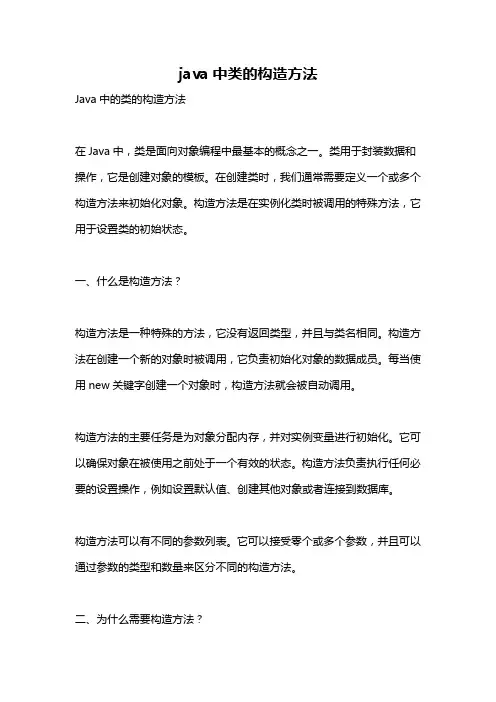 java 中类的构造方法

Java 中的类的构造方法

在 Java 中，类是面向对象编程中最基本的概念之一。类用于封装数据和操作，它是创建对象的模板。在创建类时，我们通常需要定义一个或多个构造方法来初始化对象。构造方法是在实例化类时被调用的特殊方法，它用于设置类的初始状态。

一、什么是构造方法？

构造方法是一种特殊的方法，它没有返回类型，并且与类名相同。构造方法在创建一个新的对象时被调用，它负责初始化对象的数据成员。每当使用 new 关键字创建一个对象时，构造方法就会被自动调用。

构造方法的主要任务是为对象分配内存，并对实例变量进行初始化。它可以确保对象在被使用之前处于一个有效的状态。构造方法负责执行任何必要的设置操作，例如设置默认值、创建其他对象或者连接到数据库。

构造方法可以有不同的参数列表。它可以接受零个或多个参数，并且可以通过参数的类型和数量来区分不同的构造方法。

二、为什么需要构造方法？